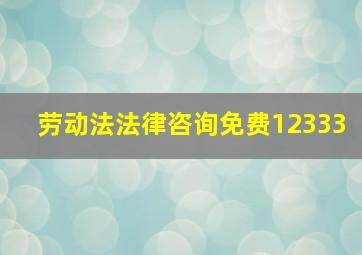 劳动法法律咨询免费12333